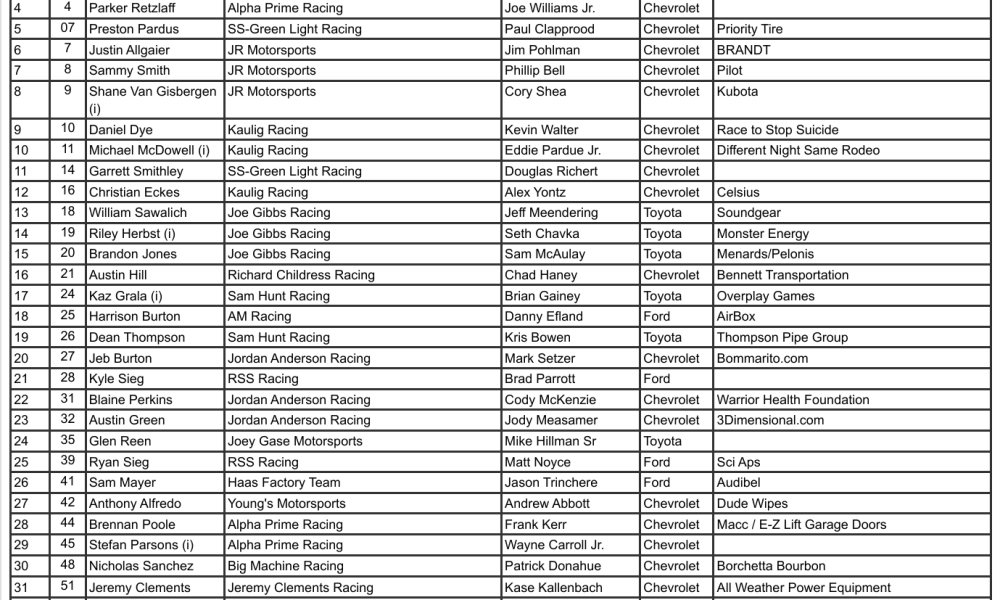 | 4 | 4 | Parker Retzlaff | Alpha Prime Racing | Joe Williams Jr. | Chevrolet | |
|---|---|---|---|---|---|---|
| 5 | 07 | Preston Pardus | SS-Green Light Racing | Paul Clapprood | Chevrolet | Priority Tire |
| 6 | 7 | Justin Allgaier | JR Motorsports | Jim Pohlman | Chevrolet | BRANDT |
| 7 | 8 | Sammy Smith | JR Motorsports | Phillip Bell | Chevrolet | Pilot |
| 8 | 9 | Shane Van Gisbergen (i) | JR Motorsports | Cory Shea | Chevrolet | Kubota |
| 9 | 10 | Daniel Dye | Kaulig Racing | Kevin Walter | Chevrolet | Race to Stop Suicide |
| 10 | 11 | Michael McDowell (i) | Kaulig Racing | Eddie Pardue Jr. | Chevrolet | Different Night Same Rodeo |
| 11 | 14 | Garrett Smithley | SS-Green Light Racing | Douglas Richert | Chevrolet | |
| 12 | 16 | Christian Eckes | Kaulig Racing | Alex Yontz | Chevrolet | Celsius |
| 13 | 18 | William Sawalich | Joe Gibbs Racing | Jeff Meendering | Toyota | Soundgear |
| 14 | 19 | Riley Herbst (i) | Joe Gibbs Racing | Seth Chavka | Toyota | Monster Energy |
| 15 | 20 | Brandon Jones | Joe Gibbs Racing | Sam McAulay | Toyota | Menards/Pelonis |
| 16 | 21 | Austin Hill | Richard Childress Racing | Chad Haney | Chevrolet | Bennett Transportation |
| 17 | 24 | Kaz Grala (i) | Sam Hunt Racing | Brian Gainey | Toyota | Overplay Games |
| 18 | 25 | Harrison Burton | AM Racing | Danny Efland | Ford | AirBox |
| 19 | 26 | Dean Thompson | Sam Hunt Racing | Kris Bowen | Toyota | Thompson Pipe Group |
| 20 | 27 | Jeb Burton | Jordan Anderson Racing | Mark Setzer | Chevrolet | Bommarito.com |
| 21 | 28 | Kyle Sieg | RSS Racing | Brad Parrott | Ford | |
| 22 | 31 | Blaine Perkins | Jordan Anderson Racing | Cody McKenzie | Chevrolet | Warrior Health Foundation |
| 23 | 32 | Austin Green | Jordan Anderson Racing | Jody Measamer | Chevrolet | 3Dimensional.com |
| 24 | 35 | Glen Reen | Joey Gase Motorsports | Mike Hillman Sr | Toyota | |
| 25 | 39 | Ryan Sieg | RSS Racing | Matt Noyce | Ford | Sci Aps |
| 26 | 41 | Sam Mayer | Haas Factory Team | Jason Trinchere | Ford | Audibel |
| 27 | 42 | Anthony Alfredo | Young's Motorsports | Andrew Abbott | Chevrolet | Dude Wipes |
| 28 | 44 | Brennan Poole | Alpha Prime Racing | Frank Kerr | Chevrolet | Macc / E-Z Lift Garage Doors |
| 29 | 45 | Stefan Parsons (i) | Alpha Prime Racing | Wayne Carroll Jr. | Chevrolet | |
| 30 | 48 | Nicholas Sanchez | Big Machine Racing | Patrick Donahue | Chevrolet | Borchetta Bourbon |
| 31 | 51 | Jeremy Clements | Jeremy Clements Racing | Kase Kallenbach | Chevrolet | All Weather Power Equipment |